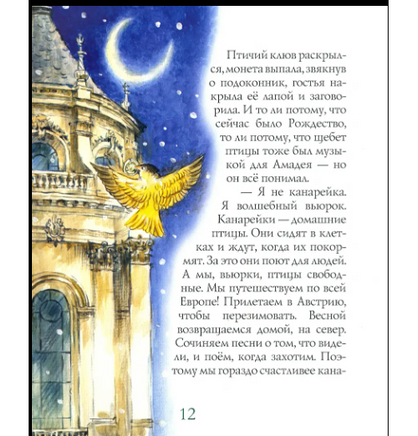 Птичий клюв раскрылся, монета выпала, звякнув о подоконник, гостья накрыла её лапой и заговорила. И то ли потому, что сейчас было Рождество, то ли потому, что щебет птицы тоже был музыкой для Амадея — но он всё понимал.

— Я не канарейка. Я волшебный вьюрок. Канарейки — домашние птицы. Они сидят в клетках и ждут, когда их покормят. За это они поют для людей. А мы, вьюрки, птицы свободные. Мы путешествуем по всей Европе! Прилетаем в Австрию, чтобы перезимовать. Весной возвращаемся домой, на север. Сочиняем песни о том, что видели, и поём, когда захотим. Поэтому мы гораздо счастливее кана-

12